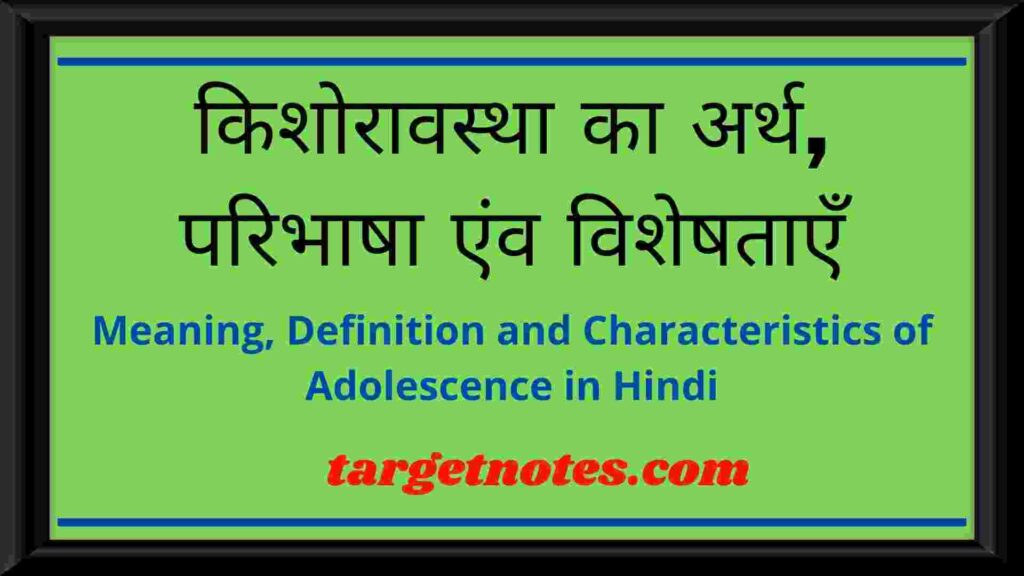 किशोरावस्था का अर्थ, परिभाषा एंव विशेषताएँ

Meaning, Definition and Characteristics of Adolescence in Hindi

targetnotes.com